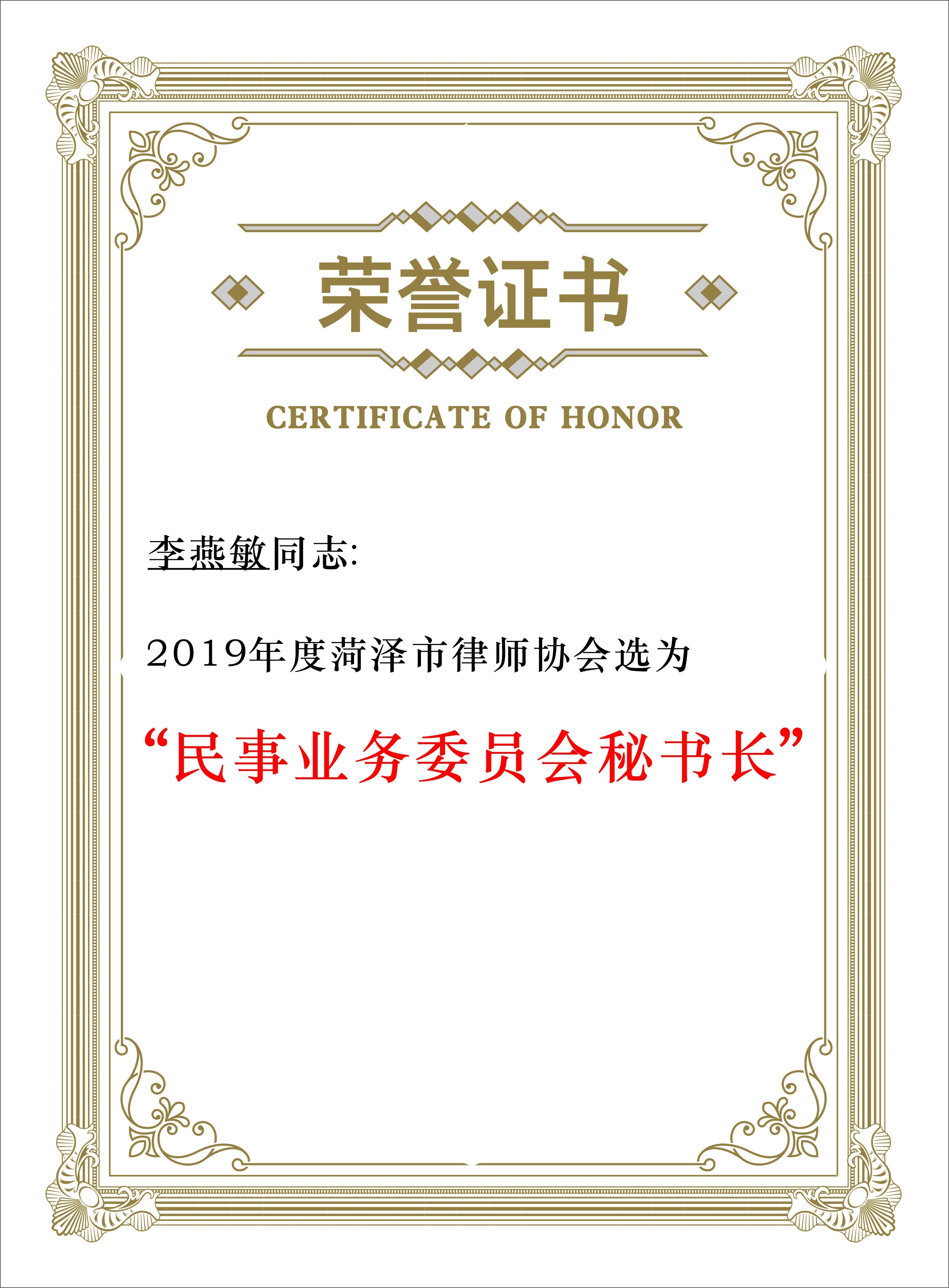 荣誉证书

CERTIFICATE OF HONOR

李燕敏同志:

2019年度菏泽市律师协会选为

“民事业务委员会秘书长”